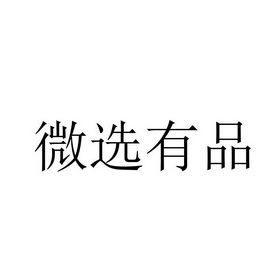 微选有品